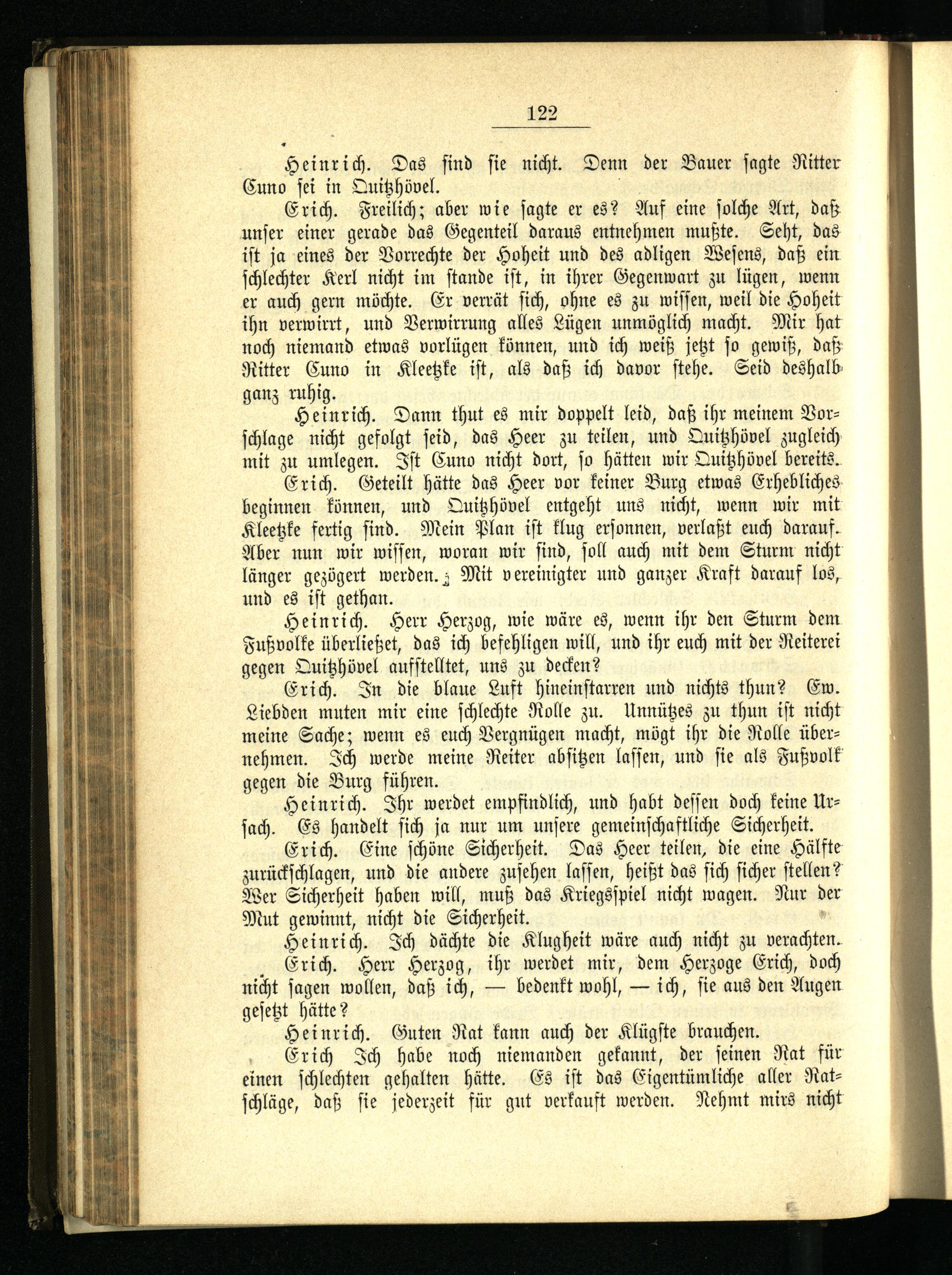 122

Heinrich. Das sind sie nicht. Denn der Bauer sagte Ritter Cuno sei in Quitzhövel.

Erich. Freilich; aber wie sagte er es? Auf eine solche Art, daß unser einer gerade das Gegenteil daraus entnehmen mußte. Seht, das ist ja eines der Vorrechte der Hoheit und des adligen Wesens, daß ein schlechter Kerl nicht im stande ist, in ihrer Gegenwart zu lügen, wenn er auch gern möchte. Er verrät sich, ohne es zu wissen, weil die Hoheit ihn verwirrt, und Verwirrung alles Lügen unmöglich macht. Mir hat noch niemand etwas vorlügen können, und ich weiß jetzt so gewiß, daß Ritter Cuno in Kleetzke ist, als daß ich davor stehe. Seid deshalb ganz ruhig.

Heinrich. Dann thut es mir doppelt leid, daß ihr meinem Vorschlage nicht gefolgt seid, das Heer zu teilen, und Quitzhövel zugleich mit zu umlegen. Ist Cuno nicht dort, so hätten wir Quitzhövel bereits.

Erich. Geteilt hätte das Heer vor keiner Burg etwas Erhebliches beginnen können, und Quitzhövel entgeht uns nicht, wenn wir mit Kleetzke fertig sind. Mein Plan ist klug ersonnen, verlaßt euch darauf. Aber nun wir wissen, woran wir sind, soll auch mit dem Sturm nicht länger gezögert werden. Mit vereinigter und ganzer Kraft darauf los, und es ist gethan.

Heinrich. Herr Herzog, wie wäre es, wenn ihr den Sturm dem Fußvolke überließet, das ich befehligen will, und ihr euch mit der Reiterei gegen Quitzhövel aufstelltet, uns zu decken?

Erich. In die blaue Luft hineinstarren und nichts thun? Ew. Liebden muten mir eine schlechte Rolle zu. Unnützes zu thun ist nicht meine Sache; wenn es euch Vergnügen macht, mögt ihr die Rolle übernehmen. Ich werde meine Reiter absitzen lassen, und sie als Fußvolk gegen die Burg führen.

Heinrich. Ihr werdet empfindlich, und habt dessen doch keine Ursach. Es handelt sich ja nur um unsere gemeinschaftliche Sicherheit.

Erich. Eine schöne Sicherheit. Das Heer teilen, die eine Hälfte zurückschlagen, und die andere zusehen lassen, heißt das sich sicher stellen? Wer Sicherheit haben will, muß das Kriegsspiel nicht wagen. Nur der Mut gewinnt, nicht die Sicherheit.

Heinrich. Ich dächte die Klugheit wäre auch nicht zu verachten.

Erich. Herr Herzog, ihr werdet mir, dem Herzoge Erich, doch nicht sagen wollen, daß ich, — bedenkt wohl, — ich, sie aus den Augen gesetzt hätte?

Heinrich. Guten Rat kann auch der Klügste brauchen.

Erich Ich habe noch niemanden gekannt, der seinen Rat für einen schlechten gehalten hätte. Es ist das Eigentümliche aller Ratschläge, daß sie jederzeit für gut verkauft werden. Nehmt mirs nicht